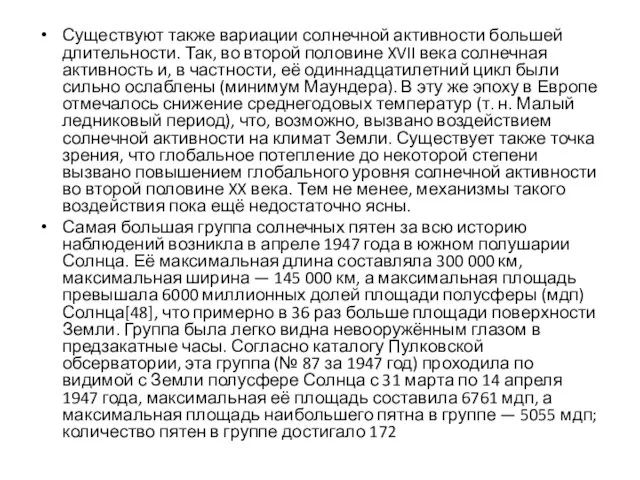 • Существуют также вариации солнечной активности большей длительности. Так, во второй половине XVII века солнечная активность и, в частности, её одиннадцатилетний цикл были сильно ослаблены (минимум Маундера). В эту же эпоху в Европе отмечалось снижение среднегодовых температур (т. н. Малый ледниковый период), что, возможно, вызвано воздействием солнечной активности на климат Земли. Существует также точка зрения, что глобальное потепление до некоторой степени вызвано повышением глобального уровня солнечной активности во второй половине XX века. Тем не менее, механизмы такого воздействия пока ещё недостаточно ясны.

• Самая большая группа солнечных пятен за всю историю наблюдений возникла в апреле 1947 года в южном полушарии Солнца. Её максимальная длина составляла 300 000 км, максимальная ширина — 145 000 км, а максимальная площадь превышала 6000 миллионных долей площади полусферы (мдп) Солнца[48], что примерно в 36 раз больше площади поверхности Земли. Группа была легко видна невооружённым глазом в предзакатные часы. Согласно каталогу Пулковской обсерватории, эта группа (№ 87 за 1947 год) проходила по видимой с Земли полусфере Солнца с 31 марта по 14 апреля 1947 года, максимальная её площадь составила 6761 мдп, а максимальная площадь наибольшего пятна в группе — 5055 мдп; количество пятен в группе достигало 172